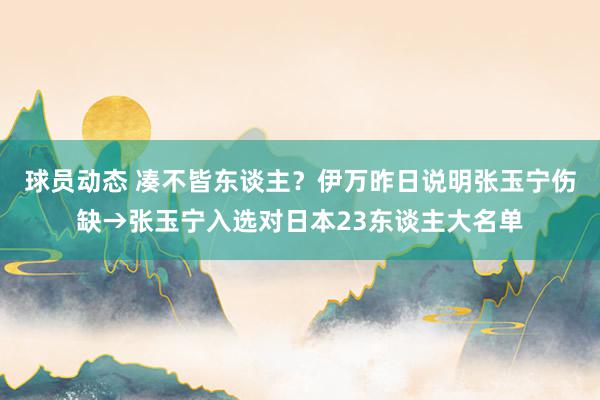 球员动态 凑不皆东谈主？伊万昨日说明张玉宁伤缺→张玉宁入选对日本23东谈主大名单